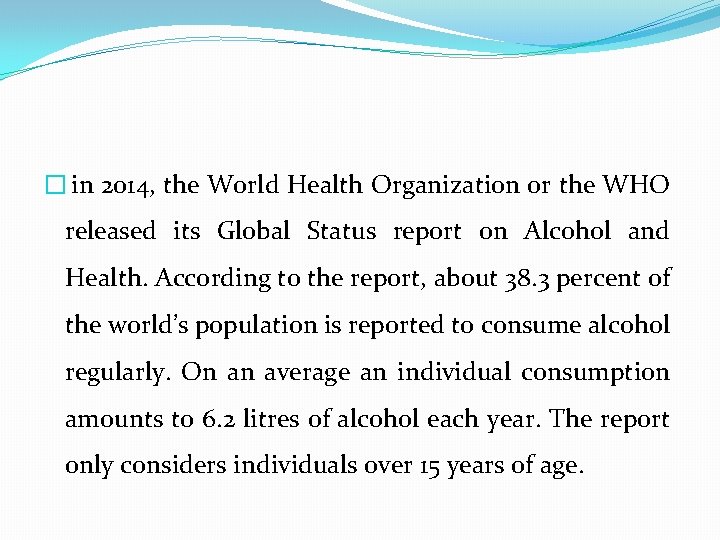 in 2014, the World Health Organization or the WHO released its Global Status report on Alcohol and Health. According to the report, about 38.3 percent of the world's population is reported to consume alcohol regularly. On an average an individual consumption amounts to 6.2 litres of alcohol each year. The report only considers individuals over 15 years of age.